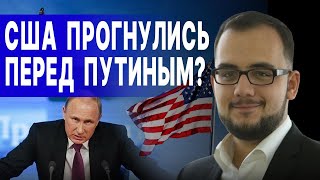 США ПРОГНУЛИСЬ ПЕРЕД ПУТИНЫМ?